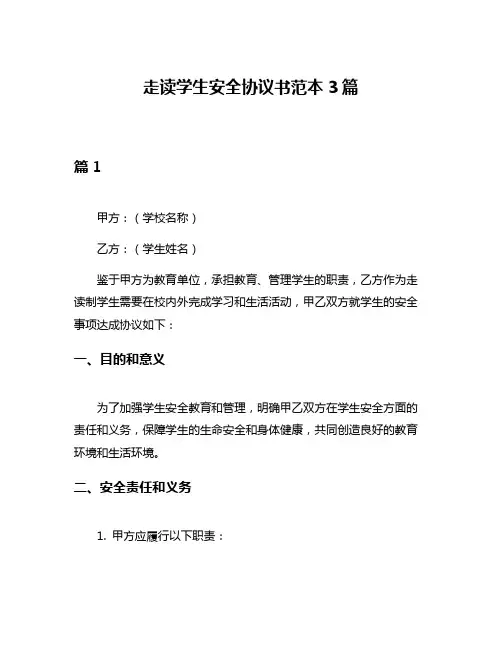 走读学生安全协议书范本 3 篇

篇 1

甲方：（学校名称）

乙方：（学生姓名）

鉴于甲方为教育单位，承担教育、管理学生的职责，乙方作为走读制学生需要在校内外完成学习和生活活动，甲乙双方就学生的安全事项达成协议如下：

一、目的和意义

为了加强学生安全教育和管理，明确甲乙双方在学生安全方面的责任和义务，保障学生的生命安全和身体健康，共同创造良好的教育环境和生活环境。

二、安全责任和义务

1. 甲方应履行以下职责：